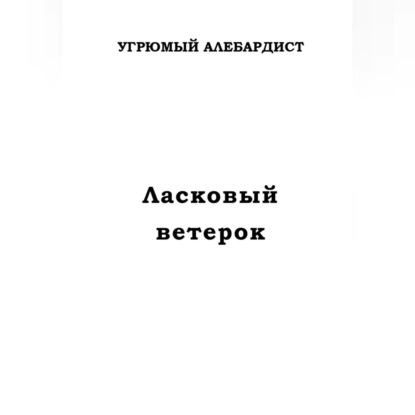 УГРЮМЫЙ АЛЕБАРДИСТ

Ласковый ветерок